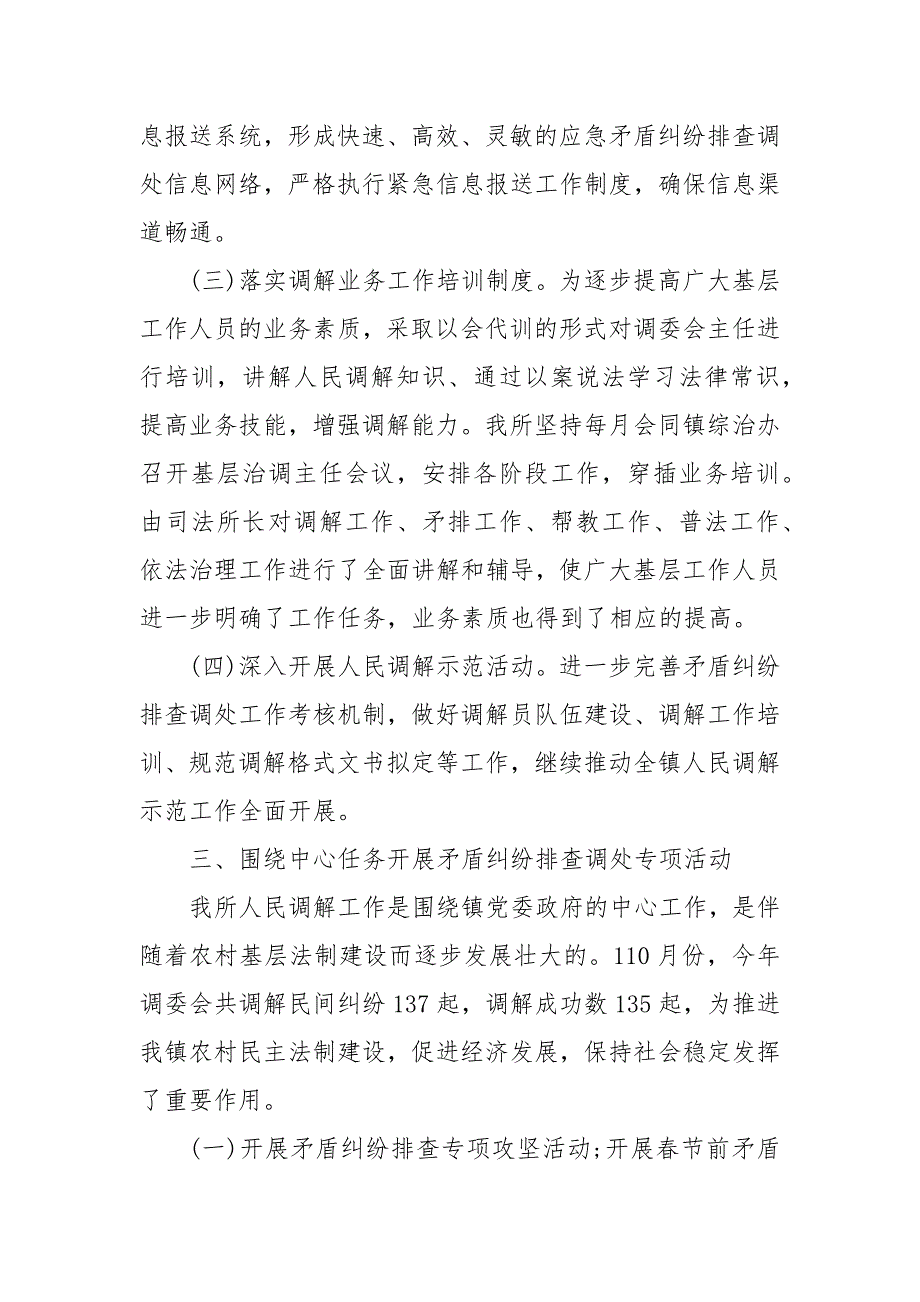 息报送系统，形成快速、高效、灵敏的应急矛盾纠纷排查调处信息网络，严格执行紧急信息报送工作制度，确保信息渠道畅通。

(三)落实调解业务工作培训制度。为逐步提高广大基层工作人员的业务素质，采取以会代训的形式对调委会主任进行培训，讲解人民调解知识、通过以案说法学习法律常识，提高业务技能，增强调解能力。我所坚持每月会同镇综治办召开基层治调主任会议，安排各阶段工作，穿插业务培训。由司法所长对调解工作、矛排工作、帮教工作、普法工作、依法治理工作进行了全面讲解和辅导，使广大基层工作人员进一步明确了工作任务，业务素质也得到了相应的提高。

(四)深入开展人民调解示范活动。进一步完善矛盾纠纷排查调处工作考核机制，做好调解员队伍建设、调解工作培训、规范调解格式文书拟定等工作，继续推动全镇人民调解示范工作全面开展。

三、围绕中心任务开展矛盾纠纷排查调处专项活动

我所人民调解工作是围绕镇党委政府的中心工作，是伴随着农村基层法制建设而逐步发展壮大的。110月份，今年调委会共调解民间纠纷137起，调解成功数135起，为推进我镇农村民主法制建设，促进经济发展，保持社会稳定发挥了重要作用。

(一)开展矛盾纠纷排查专项攻坚活动;开展春节前矛盾